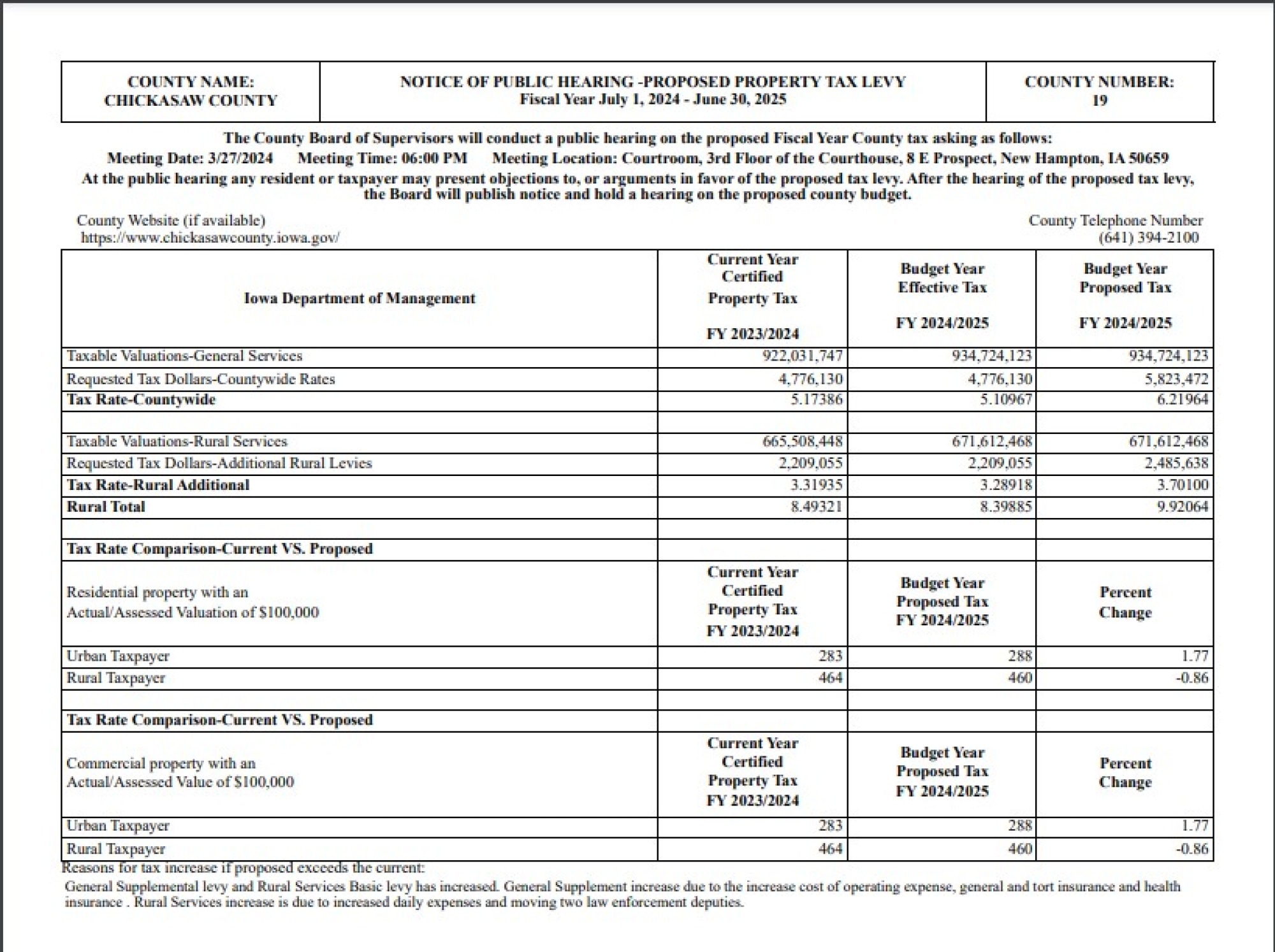 | COUNTY NAME: CHICKASAW COUNTY | NOTICE OF PUBLIC HEARING -PROPOSED PROPERTY TAX LEVY Fiscal Year July 1, 2024 - June 30, 2025 | COUNTY NUMBER: 19 |
|---|---|---|

The County Board of Supervisors will conduct a public hearing on the proposed Fiscal Year County tax asking as follows:
Meeting Date: 3/27/2024 Meeting Time: 06:00 PM Meeting Location: Courtroom, 3rd Floor of the Courthouse, 8 E Prospect, New Hampton, IA 50659
At the public hearing any resident or taxpayer may present objections to, or arguments in favor of the proposed tax levy. After the hearing of the proposed tax levy, the Board will publish notice and hold a hearing on the proposed county budget.

County Website (if available)
https://www.chickasawcounty.iowa.gov/

County Telephone Number
(641) 394-2100

| Iowa Department of Management | Current Year Certified Property Tax FY 2023/2024 | Budget Year Effective Tax FY 2024/2025 | Budget Year Proposed Tax FY 2024/2025 |
|---|---|---|---|
| Taxable Valuations-General Services | 922,031,747 | 934,724,123 | 934,724,123 |
| Requested Tax Dollars-Countywide Rates | 4,776,130 | 4,776,130 | 5,823,472 |
| Tax Rate-Countywide | 5.17386 | 5.10967 | 6.21964 |
| | | | |
| Taxable Valuations-Rural Services | 665,508,448 | 671,612,468 | 671,612,468 |
| Requested Tax Dollars-Additional Rural Levies | 2,209,055 | 2,209,055 | 2,485,638 |
| Tax Rate-Rural Additional | 3.31935 | 3.28918 | 3.70100 |
| Rural Total | 8.49321 | 8.39885 | 9.92064 |
| | | | |
| Tax Rate Comparison-Current VS. Proposed | | | |
| Residential property with an Actual/Assessed Valuation of $100,000 | Current Year Certified Property Tax FY 2023/2024 | Budget Year Proposed Tax FY 2024/2025 | Percent Change |
| Urban Taxpayer | 283 | 288 | 1.77 |
| Rural Taxpayer | 464 | 460 | -0.86 |
| | | | |
| Tax Rate Comparison-Current VS. Proposed | | | |
| Commercial property with an Actual/Assessed Value of $100,000 | Current Year Certified Property Tax FY 2023/2024 | Budget Year Proposed Tax FY 2024/2025 | Percent Change |
| Urban Taxpayer | 283 | 288 | 1.77 |
| Rural Taxpayer | 464 | 460 | -0.86 |

Reasons for tax increase if proposed exceeds the current:
General Supplemental levy and Rural Services Basic levy has increased. General Supplement increase due to the increase cost of operating expense, general and tort insurance and health insurance . Rural Services increase is due to increased daily expenses and moving two law enforcement deputies.